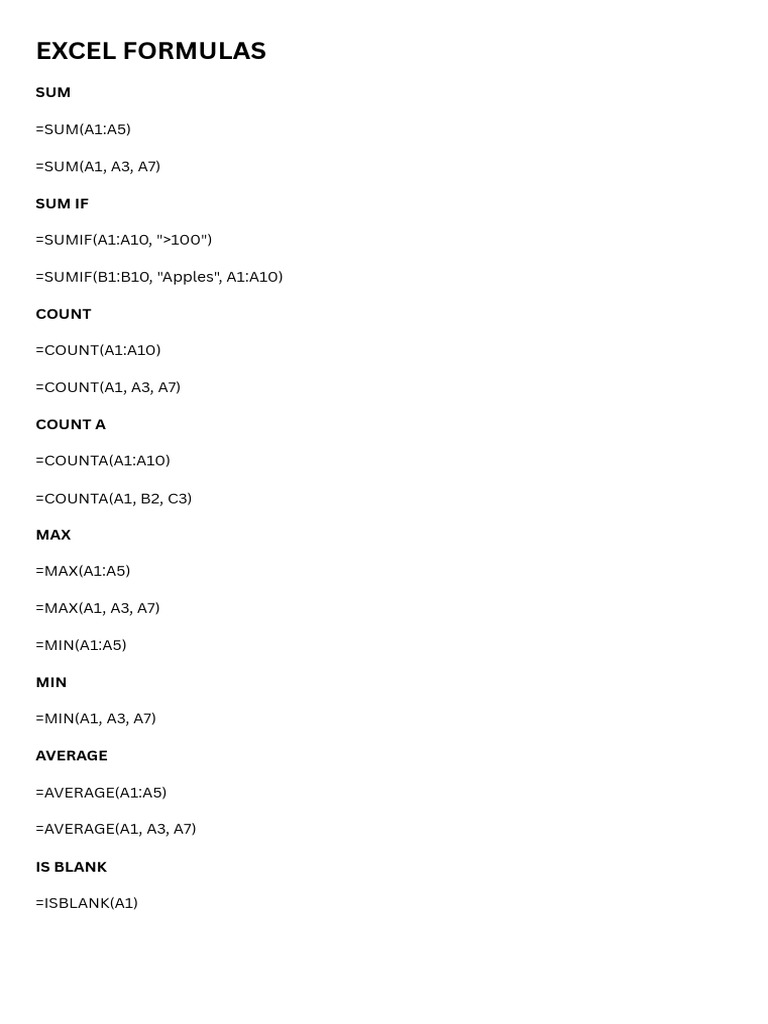 EXCEL FORMULAS

SUM

=SUM(A1:A5)

=SUM(A1, A3, A7)

SUM IF

=SUMIF(A1:A10, ">100")

=SUMIF(B1:B10, "Apples", A1:A10)

COUNT

=COUNT(A1:A10)

=COUNT(A1, A3, A7)

COUNT A

=COUNTA(A1:A10)

=COUNTA(A1, B2, C3)

MAX

=MAX(A1:A5)

=MAX(A1, A3, A7)

=MIN(A1:A5)

MIN

=MIN(A1, A3, A7)

AVERAGE

=AVERAGE(A1:A5)

=AVERAGE(A1, A3, A7)

IS BLANK

=ISBLANK(A1)